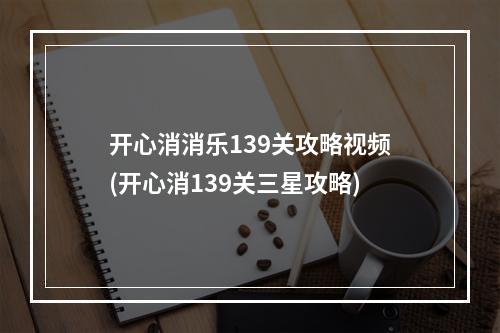 开心消消乐139关攻略视频
(开心消139关三星攻略)